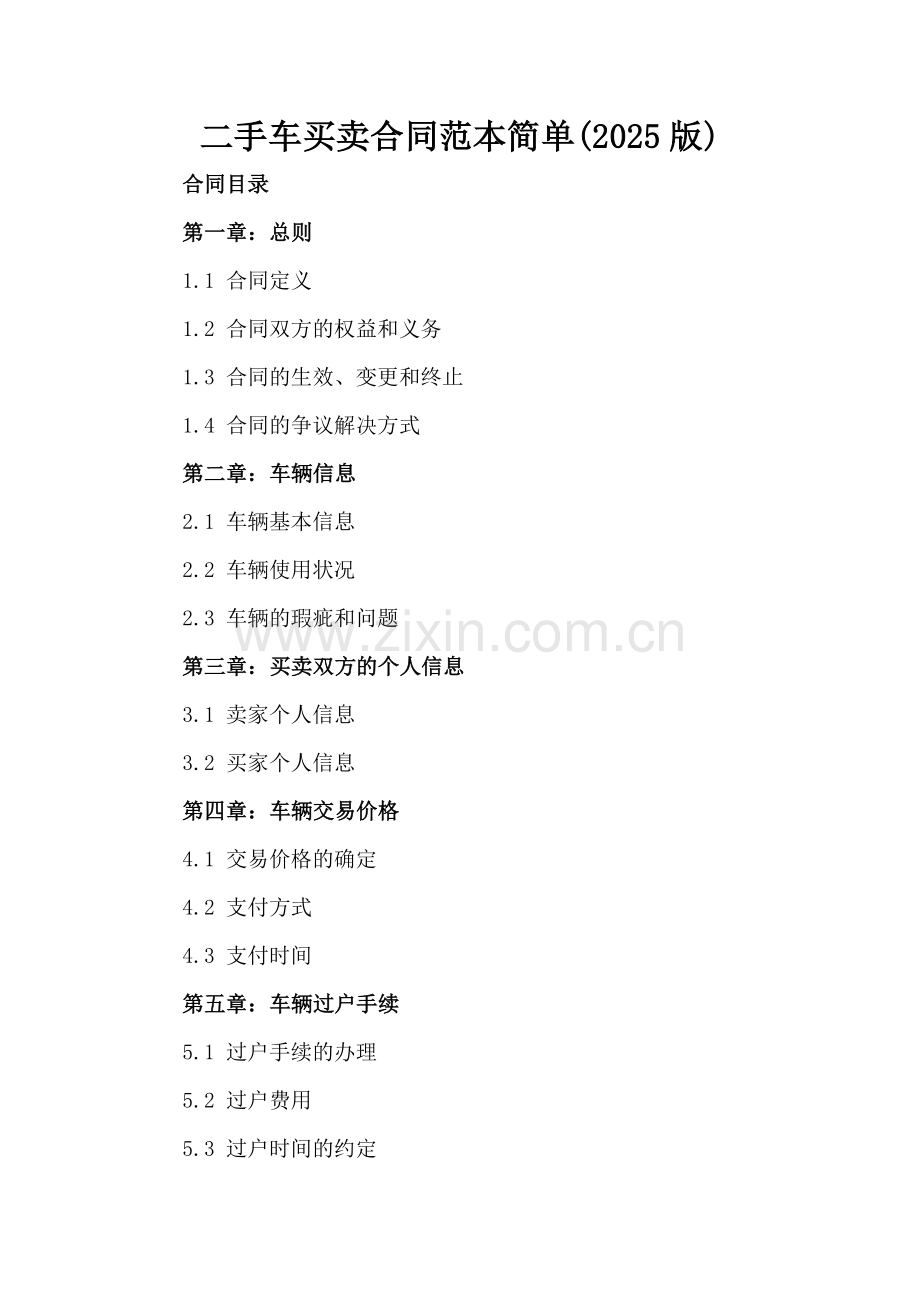 二手车买卖合同范本简单(2025 版)

合同目录

第一章：总则

1.1 合同定义

1.2 合同双方的权益和义务

1.3 合同的生效、变更和终止

1.4 合同的争议解决方式

第二章：车辆信息

2.1 车辆基本信息

2.2 车辆使用状况

2.3 车辆的瑕疵和问题

www.zixin.com.cn

第三章：买卖双方的个人信息

3.1 卖家个人信息

3.2 买家个人信息

第四章：车辆交易价格

4.1 交易价格的确定

4.2 支付方式

4.3 支付时间

第五章：车辆过户手续

5.1 过户手续的办理

5.2 过户费用

5.3 过户时间的约定